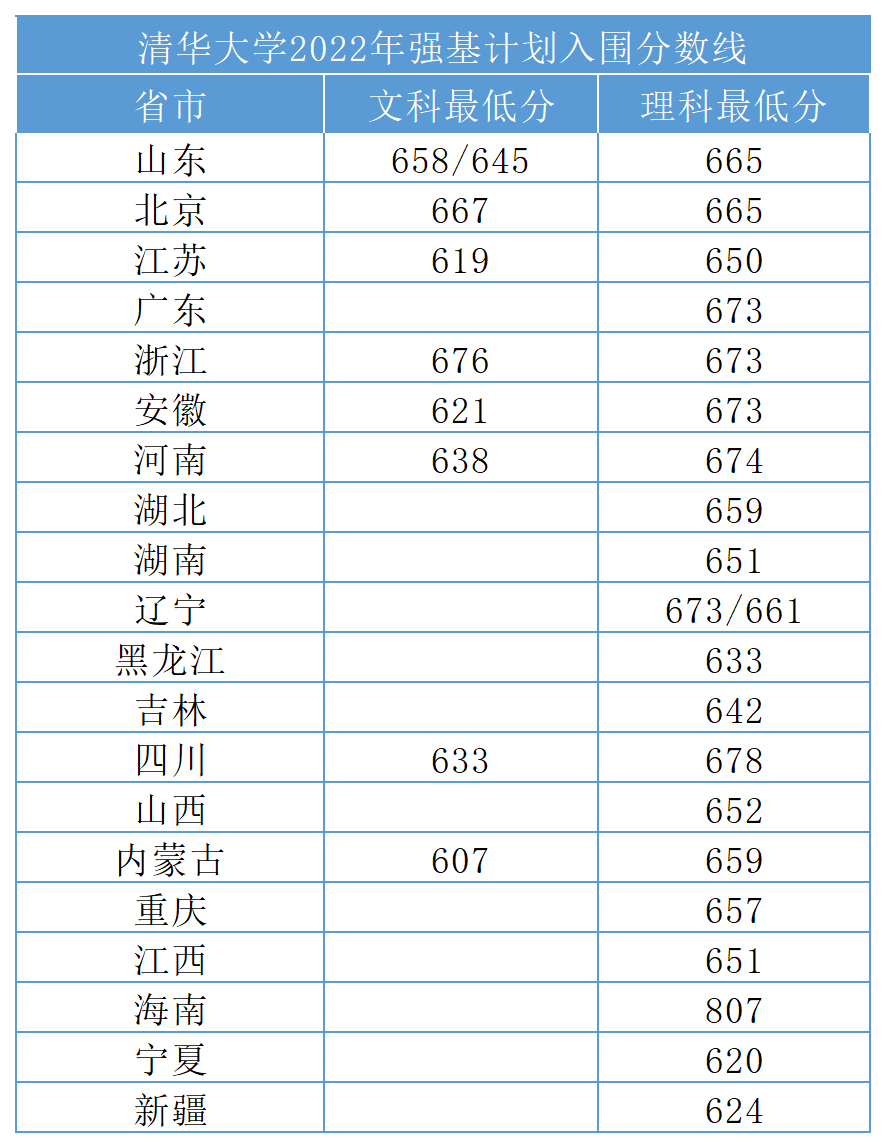 | 清华大学2022年强基计划入围分数线 | | |
|---|---|---|
| 省市 | 文科最低分 | 理科最低分 |
| 山东 | 658/645 | 665 |
| 北京 | 667 | 665 |
| 江苏 | 619 | 650 |
| 广东 | | 673 |
| 浙江 | 676 | 673 |
| 安徽 | 621 | 673 |
| 河南 | 638 | 674 |
| 湖北 | | 659 |
| 湖南 | | 651 |
| 辽宁 | | 673/661 |
| 黑龙江 | | 633 |
| 吉林 | | 642 |
| 四川 | 633 | 678 |
| 山西 | | 652 |
| 内蒙古 | 607 | 659 |
| 重庆 | | 657 |
| 江西 | | 651 |
| 海南 | | 807 |
| 宁夏 | | 620 |
| 新疆 | | 624 |